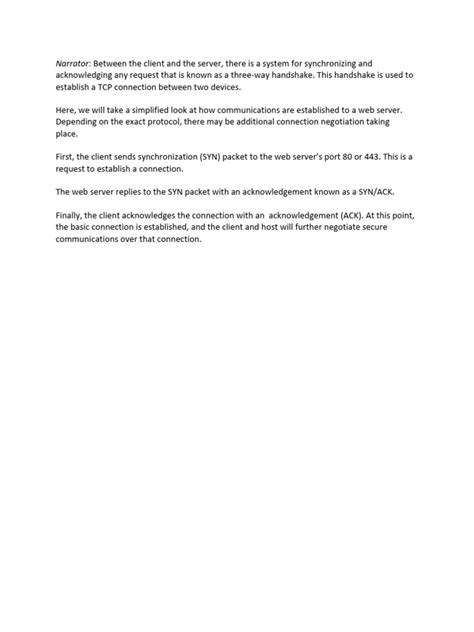 Narrator: Between the client and the server, there is a system for synchronizing and acknowledging any request that is known as a three-way handshake. This handshake is used to establish a TCP connection between two devices.

Here, we will take a simplified look at how communications are established to a web server. Depending on the exact protocol, there may be additional connection negotiation taking place.

First, the client sends synchronization (SYN) packet to the web server's port 80 or 443. This is a request to establish a connection.

The web server replies to the SYN packet with an acknowledgement known as a SYN/ACK.

Finally, the client acknowledges the connection with an acknowledgement (ACK). At this point, the basic connection is established, and the client and host will further negotiate secure communications over that connection.